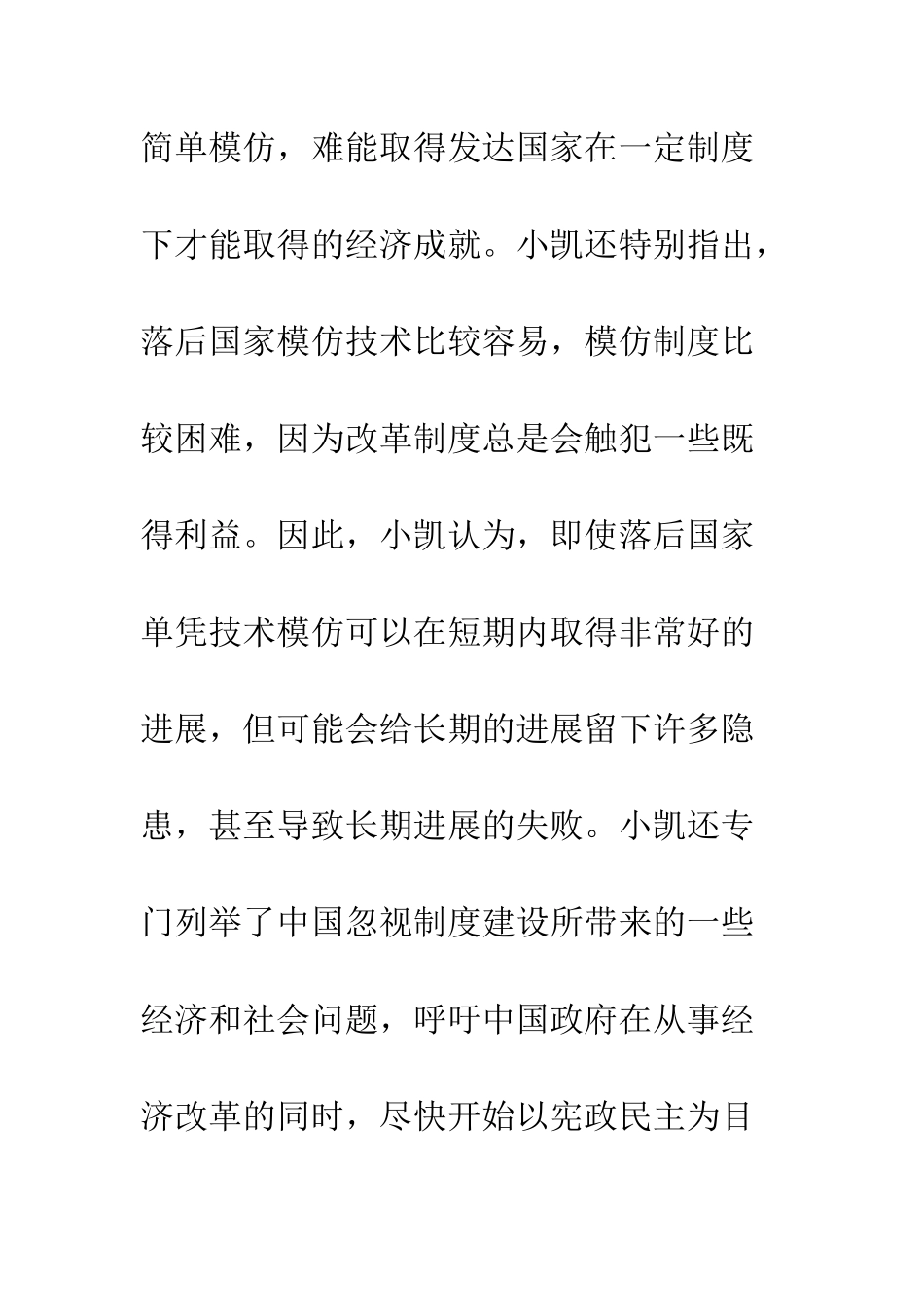 简单模仿，难能取得发达国家在一定制度下才能取得的经济成就。小凯还特别指出，落后国家模仿技术比较容易，模仿制度比较困难，因为改革制度总是会触犯一些既得利益。因此，小凯认为，即使落后国家单凭技术模仿可以在短期内取得非常好的进展，但可能会给长期的进展留下许多隐患，甚至导致长期进展的失败。小凯还专门列举了中国忽视制度建设所带来的一些经济和社会问题，呼吁中国政府在从事经济改革的同时，尽快开始以宪政民主为目